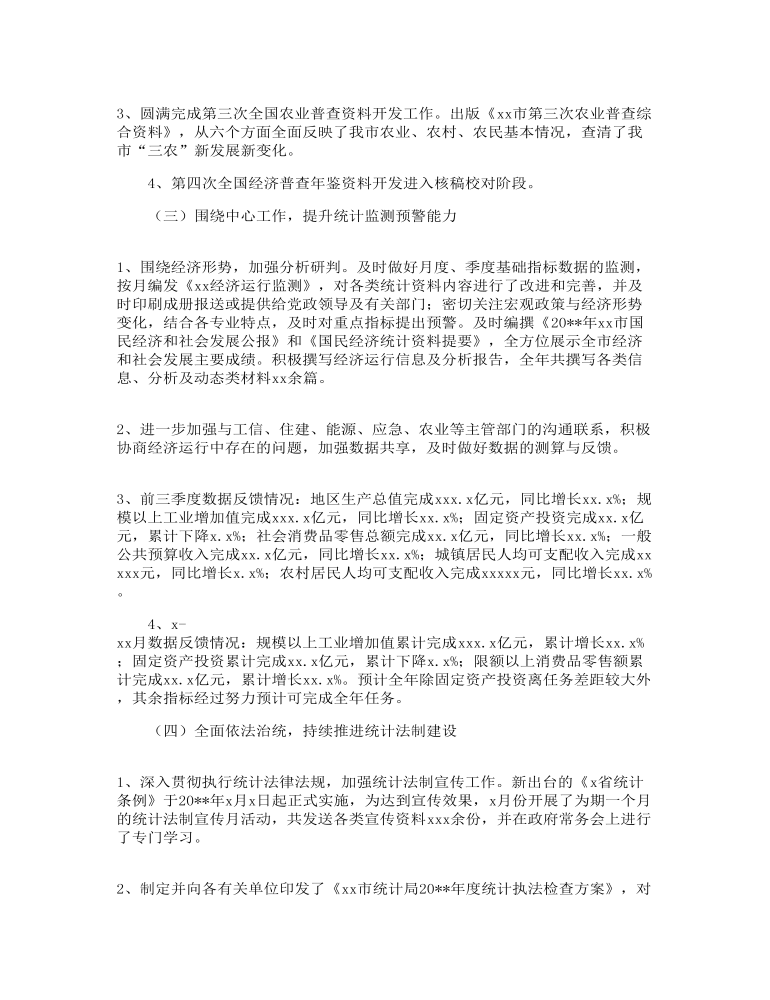 3、圆满完成第三次全国农业普查资料开发工作。出版《xx市第三次农业普查综合资料》，从六个方面全面反映了我市农业、农村、农民基本情况，查清了我市“三农”新发展新变化。

4、第四次全国经济普查年鉴资料开发进入核稿校对阶段。

（三）围绕中心工作，提升统计监测预警能力

1、围绕经济形势，加强分析研判。及时做好月度、季度基础指标数据的监测，按月编发《xx经济运行监测》，对各类统计资料内容进行了改进和完善，并及时印刷成册报送或提供给党政领导及有关部门；密切关注宏观政策与经济形势变化，结合各专业特点，及时对重点指标提出预警。及时编撰《20**年xx市国民经济和社会发展公报》和《国民经济统计资料提要》，全方位展示全市经济和社会发展主要成绩。积极撰写经济运行信息及分析报告，全年共撰写各类信息、分析及动态类材料xx余篇。

2、进一步加强与工信、住建、能源、应急、农业等主管部门的沟通联系，积极协商经济运行中存在的问题，加强数据共享，及时做好数据的测算与反馈。

3、前三季度数据反馈情况：地区生产总值完成xxx.x亿元，同比增长xx.x%；规模以上工业增加值完成xxx.x亿元，同比增长xx.x%；固定资产投资完成xx.x亿元，累计下降x.x%；社会消费品零售总额完成xx.x亿元，同比增长xx.x%；一般公共预算收入完成xx.x亿元，同比增长xx.x%；城镇居民人均可支配收入完成xxxxx元，同比增长x.x%；农村居民人均可支配收入完成xxxxx元，同比增长xx.x%。

4、x-xx月数据反馈情况：规模以上工业增加值累计完成xxx.x亿元，累计增长xx.x%；固定资产投资累计完成xx.x亿元，累计下降x.x%；限额以上消费品零售额累计完成xx.x亿元，累计增长xx.x%。预计全年除固定资产投资离任务差距较大外，其余指标经过努力预计可完成全年任务。

（四）全面依法治统，持续推进统计法制建设

1、深入贯彻执行统计法律法规，加强统计法制宣传工作。新出台的《x省统计条例》于20**年x月x日起正式实施，为达到宣传效果，x月份开展了为期一个月的统计法制宣传月活动，共发送各类宣传资料xxx余份，并在政府常务会上进行了专门学习。

2、制定并向各有关单位印发了《xx市统计局20**年度统计执法检查方案》，对